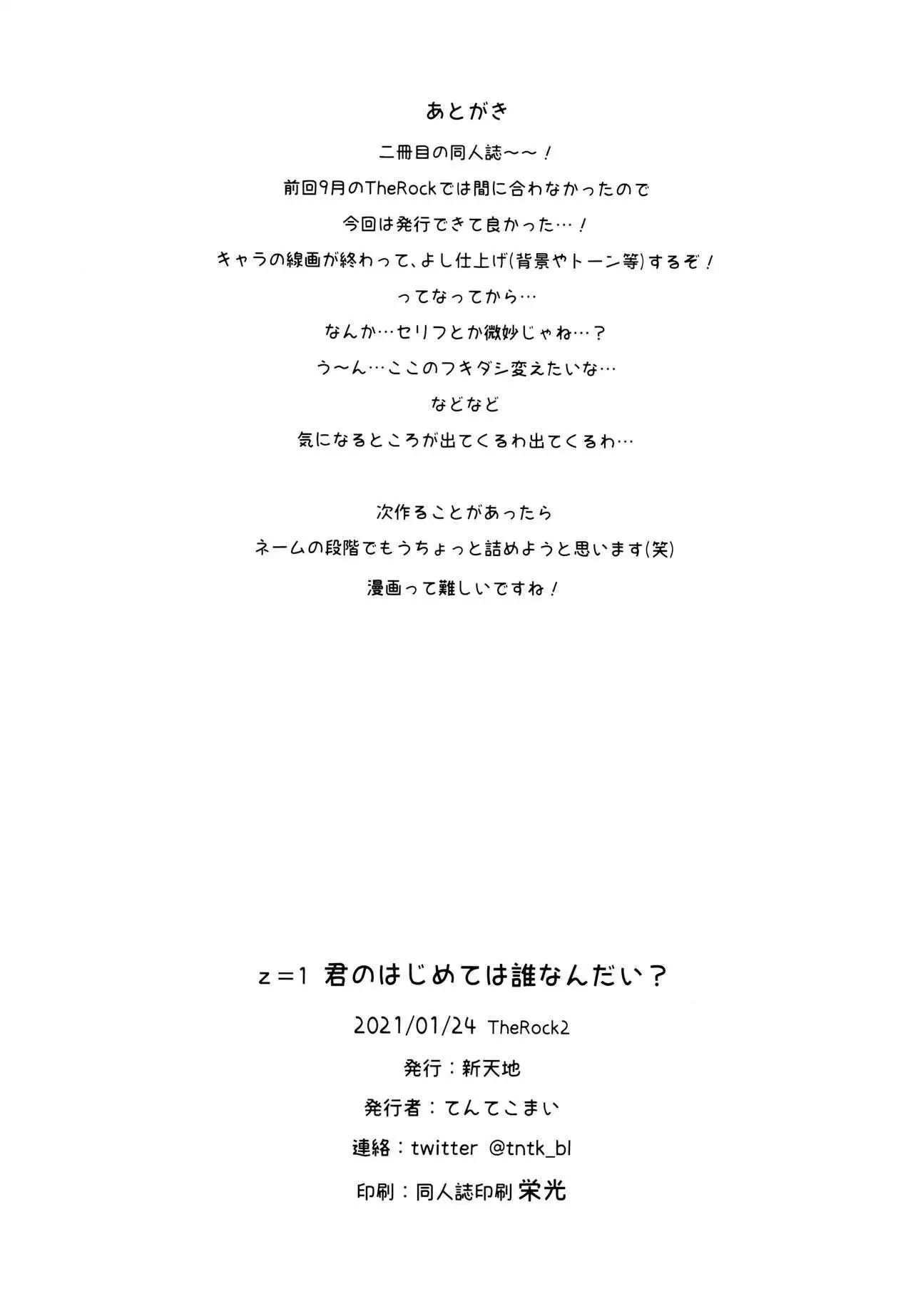 あとがき

二冊目の同人誌〜〜！
前回9月のTheRockでは間に合わなかったので
今回は発行できて良かった…！
キャラの線画が終わって、よし仕上げ(背景やトーン等)するぞ！
ってなってから…
なんか…セリフとか微妙じゃね…？
う〜ん…ここのフキダシ変えたいな…
などなど
気になるところが出てくるわ出てくるわ…

次作ることがあったら
ネームの段階でもうちょっと詰めようと思います(笑)
漫画って難しいですね！

z＝1 君のはじめては誰なんだい？
2021/01/24 TheRock2
発行：新天地
発行者：てんてこまい
連絡：twitter @tntk_bl
印刷：同人誌印刷 栄光